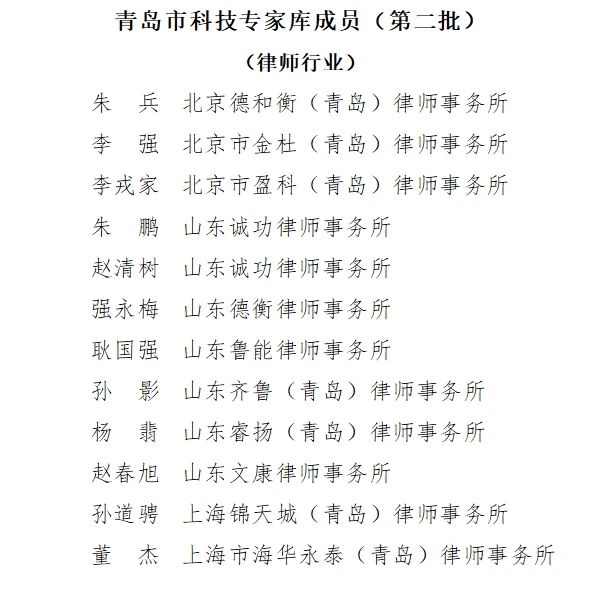 青岛市科技专家库成员（第二批）

（律师行业）

朱　兵　北京德和衡（青岛）律师事务所
李　强　北京市金杜（青岛）律师事务所
李戎家　北京市盈科（青岛）律师事务所
朱　鹏　山东诚功律师事务所
赵清树　山东诚功律师事务所
强永梅　山东德衡律师事务所
耿国强　山东鲁能律师事务所
孙　影　山东齐鲁（青岛）律师事务所
杨　翡　山东睿扬（青岛）律师事务所
赵春旭　山东文康律师事务所
孙道骋　上海锦天城（青岛）律师事务所
董　杰　上海市海华永泰（青岛）律师事务所